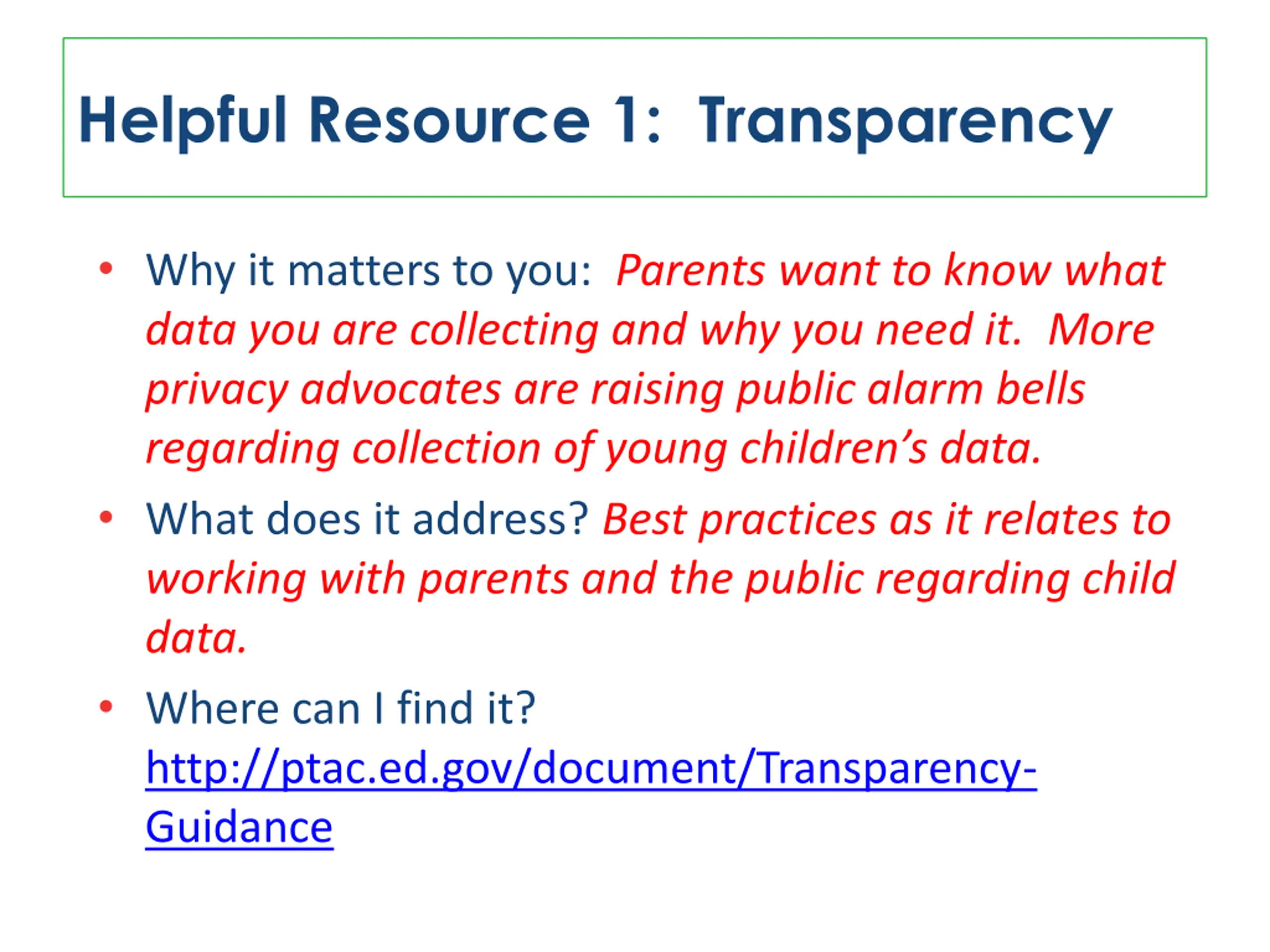 Helpful Resource 1: Transparency

• Why it matters to you: Parents want to know what data you are collecting and why you need it. More privacy advocates are raising public alarm bells regarding collection of young children's data.

• What does it address? Best practices as it relates to working with parents and the public regarding child data.

• Where can I find it? http://ptac.ed.gov/document/Transparency-Guidance